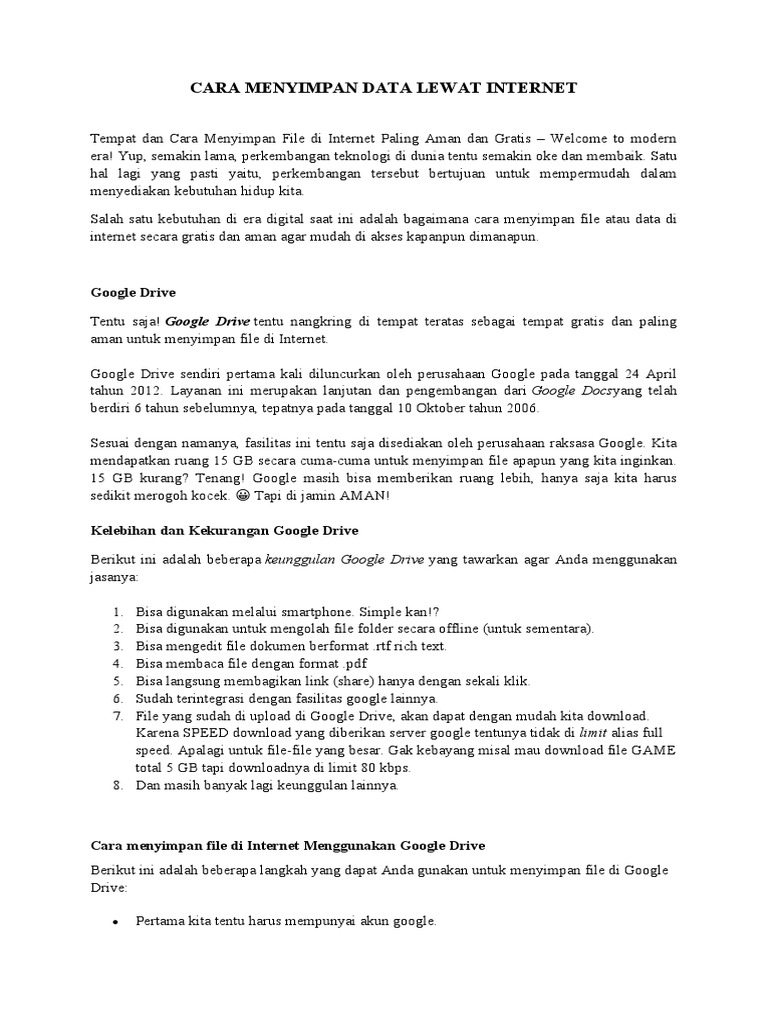 CARA MENYIMPAN DATA LEWAT INTERNET

Tempat dan Cara Menyimpan File di Internet Paling Aman dan Gratis – Welcome to modern era! Yup, semakin lama, perkembangan teknologi di dunia tentu semakin oke dan membaik. Satu hal lagi yang pasti yaitu, perkembangan tersebut bertujuan untuk mempermudah dalam menyediakan kebutuhan hidup kita.

Salah satu kebutuhan di era digital saat ini adalah bagaimana cara menyimpan file atau data di internet secara gratis dan aman agar mudah di akses kapanpun dimanapun.

Google Drive

Tentu saja! Google Drive tentu nangkring di tempat teratas sebagai tempat gratis dan paling aman untuk menyimpan file di Internet.

Google Drive sendiri pertama kali diluncurkan oleh perusahaan Google pada tanggal 24 April tahun 2012. Layanan ini merupakan lanjutan dan pengembangan dari Google Docsyang telah berdiri 6 tahun sebelumnya, tepatnya pada tanggal 10 Oktober tahun 2006.

Sesuai dengan namanya, fasilitas ini tentu saja disediakan oleh perusahaan raksasa Google. Kita mendapatkan ruang 15 GB secara cuma-cuma untuk menyimpan file apapun yang kita inginkan. 15 GB kurang? Tenang! Google masih bisa memberikan ruang lebih, hanya saja kita harus sedikit merogoh kocek. 😀 Tapi di jamin AMAN!

Kelebihan dan Kekurangan Google Drive

Berikut ini adalah beberapa keunggulan Google Drive yang tawarkan agar Anda menggunakan jasanya:

1. Bisa digunakan melalui smartphone. Simple kan!?
2. Bisa digunakan untuk mengolah file folder secara offline (untuk sementara).
3. Bisa mengedit file dokumen berformat .rtf rich text.
4. Bisa membaca file dengan format .pdf
5. Bisa langsung membagikan link (share) hanya dengan sekali klik.
6. Sudah terintegrasi dengan fasilitas google lainnya.
7. File yang sudah di upload di Google Drive, akan dapat dengan mudah kita download. Karena SPEED download yang diberikan server google tentunya tidak di limit alias full speed. Apalagi untuk file-file yang besar. Gak kebayang misal mau download file GAME total 5 GB tapi downloadnya di limit 80 kbps.
8. Dan masih banyak lagi keunggulan lainnya.

Cara menyimpan file di Internet Menggunakan Google Drive

Berikut ini adalah beberapa langkah yang dapat Anda gunakan untuk menyimpan file di Google Drive:

• Pertama kita tentu harus mempunyai akun google.